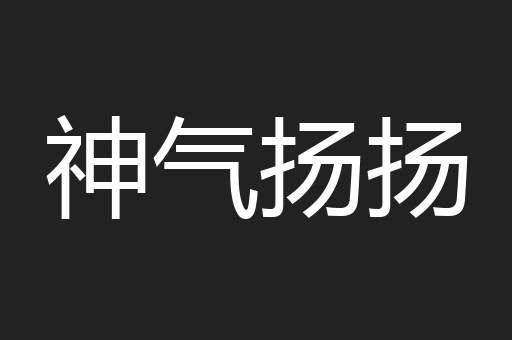 神气扬扬